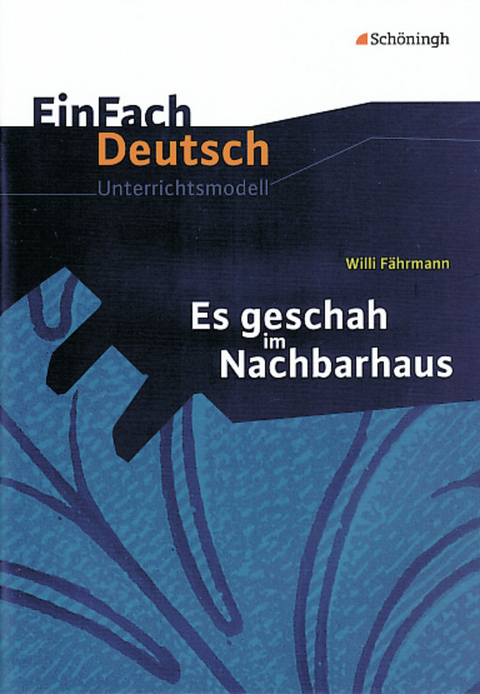 Schöningh

EinFach Deutsch
Unterrichtsmodell

Willi Fährmann

Es geschah im Nachbarhaus